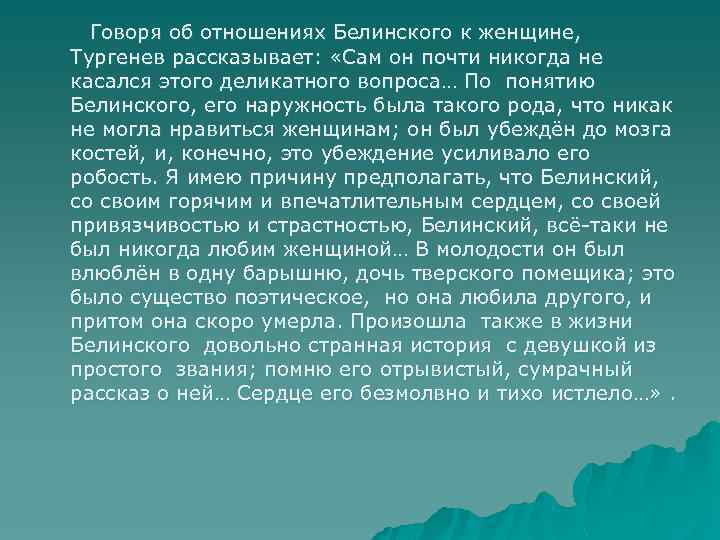 Говоря об отношениях Белинского к женщине, Тургенев рассказывает: «Сам он почти никогда не касался этого деликатного вопроса… По понятию Белинского, его наружность была такого рода, что никак не могла нравиться женщинам; он был убеждён до мозга костей, и, конечно, это убеждение усиливало его робость. Я имею причину предполагать, что Белинский, со своим горячим и впечатлительным сердцем, со своей привязчивостью и страстностью, Белинский, всё-таки не был никогда любим женщиной… В молодости он был влюблён в одну барышню, дочь тверского помещика; это было существо поэтическое, но она любила другого, и притом она скоро умерла. Произошла также в жизни Белинского довольно странная история с девушкой из простого звания; помню его отрывистый, сумрачный рассказ о ней… Сердце его безмолвно и тихо истлело…» .